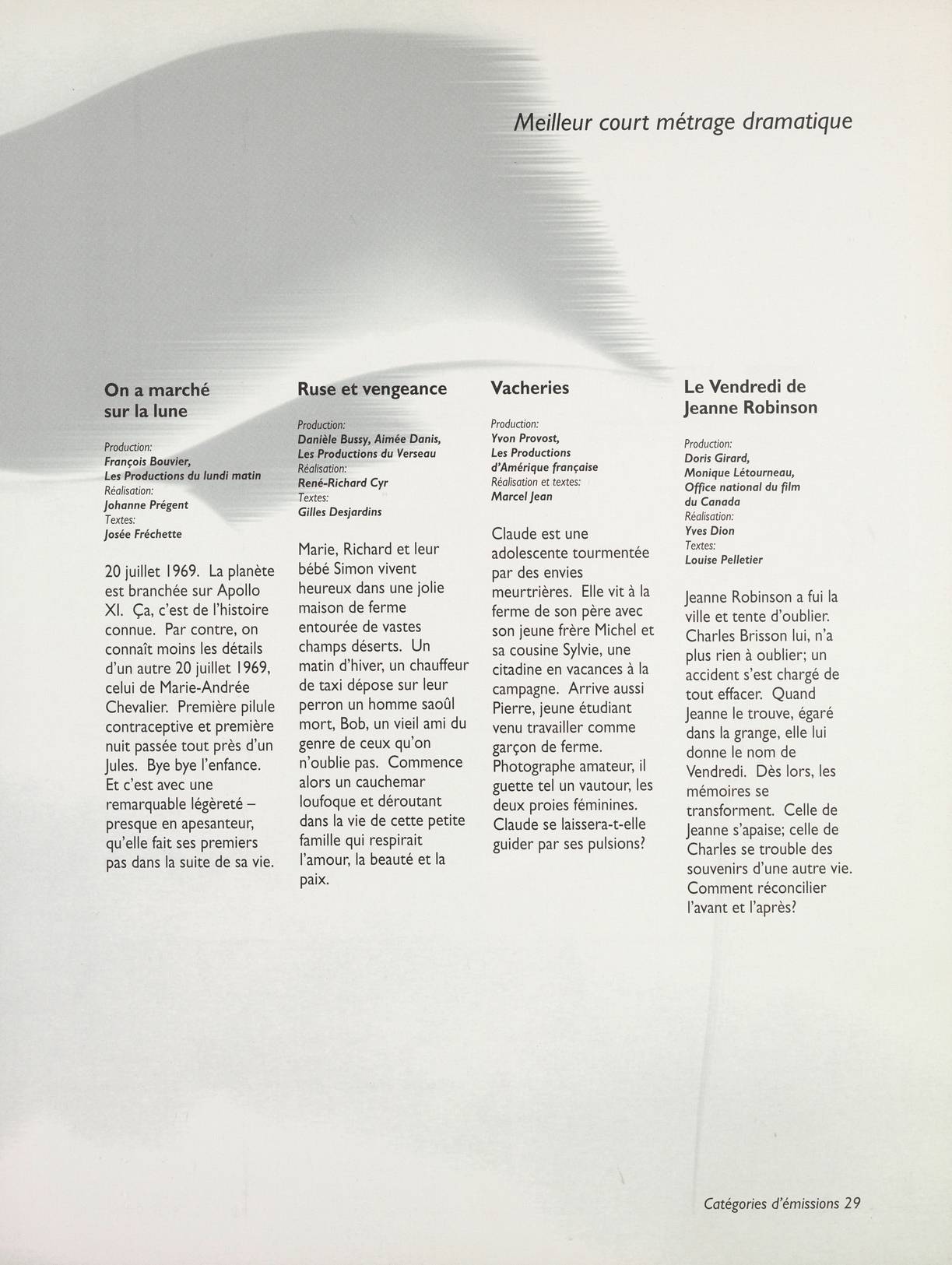 Meilleur court métrage dramatique

On a marché sur la lune

Production:
François Bouvier,
Les Productions du lundi matin
Réalisation:
Johanne Prégent
Textes:
Josée Fréchette

20 juillet 1969. La planète est branchée sur Apollo XI. Ça, c'est de l'histoire connue. Par contre, on connaît moins les détails d'un autre 20 juillet 1969, celui de Marie-Andrée Chevalier. Première pilule contraceptive et première nuit passée tout près d'un Jules. Bye bye l'enfance. Et c'est avec une remarquable légèreté – presque en apesanteur, qu'elle fait ses premiers pas dans la suite de sa vie.

Ruse et vengeance

Production:
Danièle Bussy, Aimée Danis,
Les Productions du Verseau
Réalisation:
René-Richard Cyr
Textes:
Gilles Desjardins

Marie, Richard et leur bébé Simon vivent heureux dans une jolie maison de ferme entourée de vastes champs déserts. Un matin d'hiver, un chauffeur de taxi dépose sur leur perron un homme saoûl mort, Bob, un vieil ami du genre de ceux qu'on n'oublie pas. Commence alors un cauchemar loufoque et déroutant dans la vie de cette petite famille qui respirait l'amour, la beauté et la paix.

Vacheries

Production:
Yvon Provost,
Les Productions d'Amérique française
Réalisation et textes:
Marcel Jean

Claude est une adolescente tourmentée par des envies meurtrières. Elle vit à la ferme de son père avec son jeune frère Michel et sa cousine Sylvie, une citadine en vacances à la campagne. Arrive aussi Pierre, jeune étudiant venu travailler comme garçon de ferme. Photographe amateur, il guette tel un vautour, les deux proies féminines. Claude se laissera-t-elle guider par ses pulsions?

Le Vendredi de Jeanne Robinson

Production:
Doris Girard,
Monique Létourneau,
Office national du film du Canada
Réalisation:
Yves Dion
Textes:
Louise Pelletier

Jeanne Robinson a fui la ville et tente d'oublier. Charles Brisson lui, n'a plus rien à oublier; un accident s'est chargé de tout effacer. Quand Jeanne le trouve, égaré dans la grange, elle lui donne le nom de Vendredi. Dès lors, les mémoires se transforment. Celle de Jeanne s'apaise; celle de Charles se trouble des souvenirs d'une autre vie. Comment réconcilier l'avant et l'après?

Catégories d'émissions 29